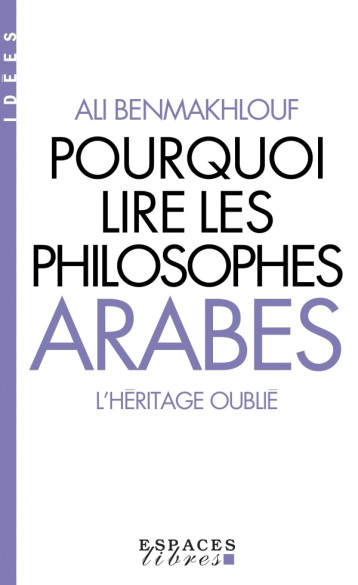 IDÉES

ALI BENMAKHLOUF

POURQUOI LIRE LES PHILOSOPHES ARABES

L'HÉRITAGE OUBLIÉ

ESPACES libres